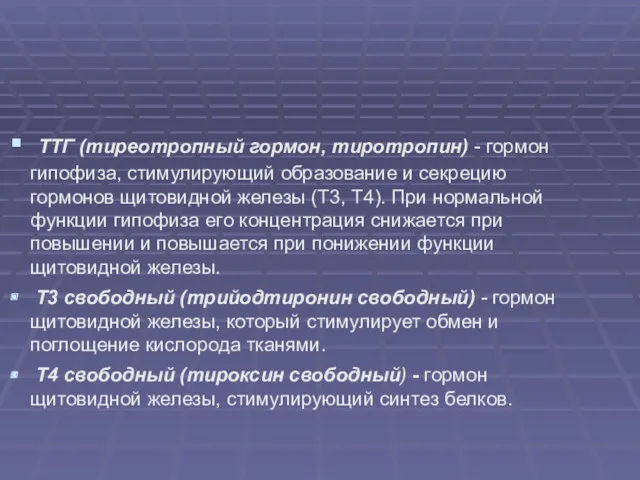 ТТГ (тиреотропный гормон, тиротропин) - гормон гипофиза, стимулирующий образование и секрецию гормонов щитовидной железы (Т3, Т4). При нормальной функции гипофиза его концентрация снижается при повышении и повышается при понижении функции щитовидной железы.

Т3 свободный (трийодтиронин свободный) - гормон щитовидной железы, который стимулирует обмен и поглощение кислорода тканями.

Т4 свободный (тироксин свободный) - гормон щитовидной железы, стимулирующий синтез белков.